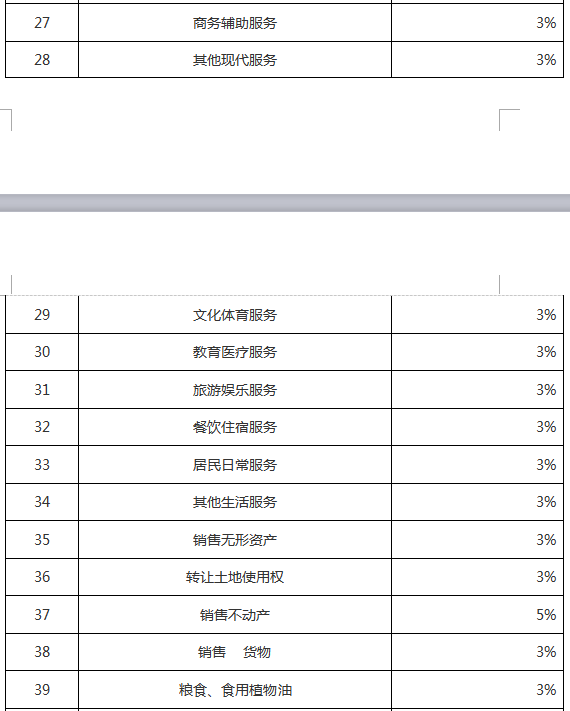 | 27 | 商务辅助服务 | 3% |
|---|---|---|
| 28 | 其他现代服务 | 3% |

| 29 | 文化体育服务 | 3% |
|---|---|---|
| 30 | 教育医疗服务 | 3% |
| 31 | 旅游娱乐服务 | 3% |
| 32 | 餐饮住宿服务 | 3% |
| 33 | 居民日常服务 | 3% |
| 34 | 其他生活服务 | 3% |
| 35 | 销售无形资产 | 3% |
| 36 | 转让土地使用权 | 3% |
| 37 | 销售不动产 | 5% |
| 38 | 销售　货物 | 3% |
| 39 | 粮食、食用植物油 | 3% |